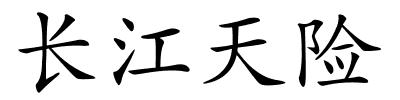 长江天险